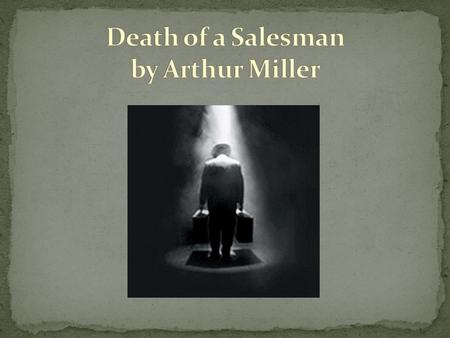 Death of a Salesman
by Arthur Miller